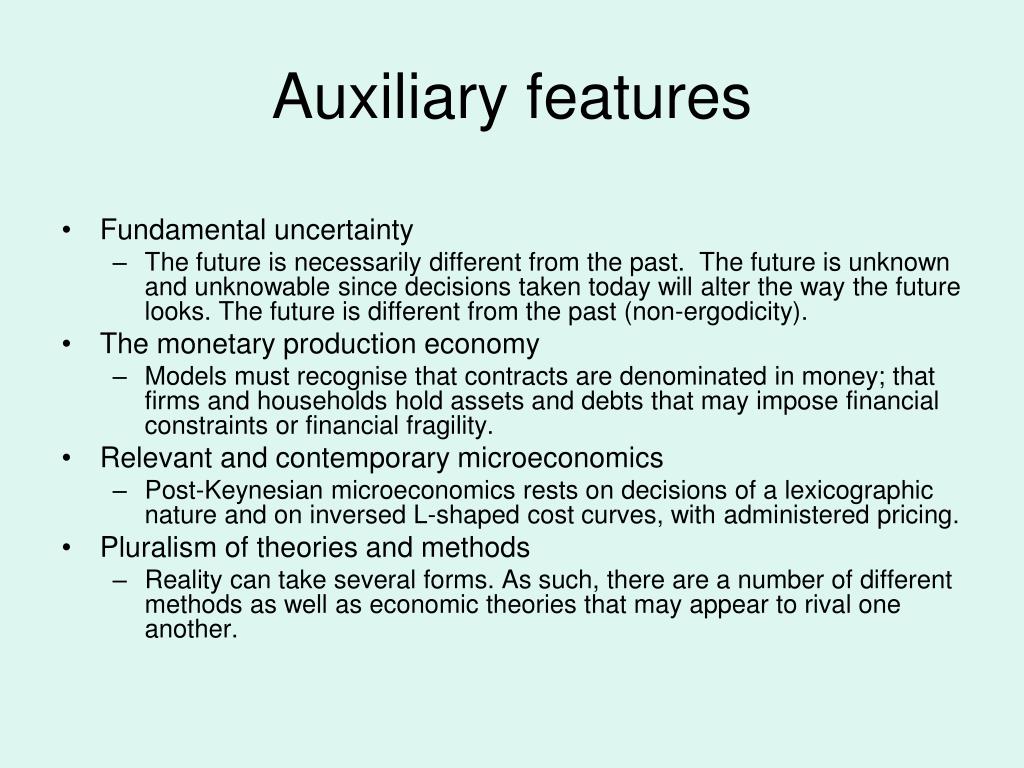 Auxiliary features

• Fundamental uncertainty
– The future is necessarily different from the past. The future is unknown and unknowable since decisions taken today will alter the way the future looks. The future is different from the past (non-ergodicity).

• The monetary production economy
– Models must recognise that contracts are denominated in money; that firms and households hold assets and debts that may impose financial constraints or financial fragility.

• Relevant and contemporary microeconomics
– Post-Keynesian microeconomics rests on decisions of a lexicographic nature and on inversed L-shaped cost curves, with administered pricing.

• Pluralism of theories and methods
– Reality can take several forms. As such, there are a number of different methods as well as economic theories that may appear to rival one another.